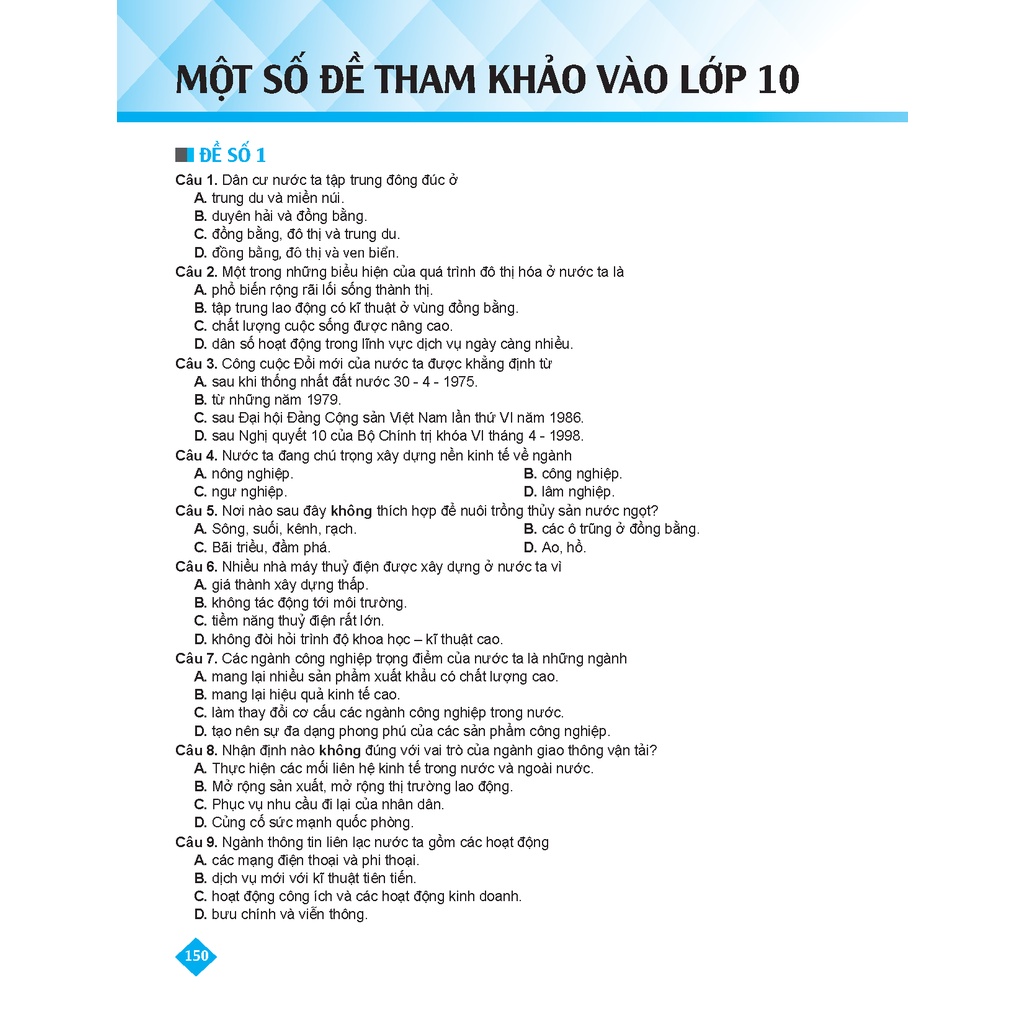 MỘT SỐ ĐỀ THAM KHẢO VÀO LỚP 10

ĐỀ SỐ 1

Câu 1. Dân cư nước ta tập trung đông đúc ở
A. trung du và miền núi.
B. duyên hải và đồng bằng.
C. đồng bằng, đô thị và trung du.
D. đồng bằng, đô thị và ven biển.

Câu 2. Một trong những biểu hiện của quá trình đô thị hóa ở nước ta là
A. phổ biến rộng rãi lối sống thành thị.
B. tập trung lao động có kĩ thuật ở vùng đồng bằng.
C. chất lượng cuộc sống được nâng cao.
D. dân số hoạt động trong lĩnh vực dịch vụ ngày càng nhiều.

Câu 3. Công cuộc Đổi mới của nước ta được khẳng định từ
A. sau khi thống nhất đất nước 30 - 4 - 1975.
B. từ những năm 1979.
C. sau Đại hội Đảng Cộng sản Việt Nam lần thứ VI năm 1986.
D. sau Nghị quyết 10 của Bộ Chính trị khóa VI tháng 4 - 1998.

Câu 4. Nước ta đang chú trọng xây dựng nền kinh tế về ngành
A. nông nghiệp.
B. công nghiệp.
C. ngư nghiệp.
D. lâm nghiệp.

Câu 5. Nơi nào sau đây không thích hợp để nuôi trồng thủy sản nước ngọt?
A. Sông, suối, kênh, rạch.
B. các ô trũng ở đồng bằng.
C. Bãi triều, đầm phá.
D. Ao, hồ.

Câu 6. Nhiều nhà máy thuỷ điện được xây dựng ở nước ta vì
A. giá thành xây dựng thấp.
B. không tác động tới môi trường.
C. tiềm năng thuỷ điện rất lớn.
D. không đòi hỏi trình độ khoa học – kĩ thuật cao.

Câu 7. Các ngành công nghiệp trọng điểm của nước ta là những ngành
A. mang lại nhiều sản phẩm xuất khẩu có chất lượng cao.
B. mang lại hiệu quả kinh tế cao.
C. làm thay đổi cơ cấu các ngành công nghiệp trong nước.
D. tạo nên sự đa dạng phong phú của các sản phẩm công nghiệp.

Câu 8. Nhận định nào không đúng với vai trò của ngành giao thông vận tải?
A. Thực hiện các mối liên hệ kinh tế trong nước và ngoài nước.
B. Mở rộng sản xuất, mở rộng thị trường lao động.
C. Phục vụ nhu cầu đi lại của nhân dân.
D. Củng cố sức mạnh quốc phòng.

Câu 9. Ngành thông tin liên lạc nước ta gồm các hoạt động
A. các mạng điện thoại và phi thoại.
B. dịch vụ mới với kĩ thuật tiên tiến.
C. hoạt động công ích và các hoạt động kinh doanh.
D. bưu chính và viễn thông.

150